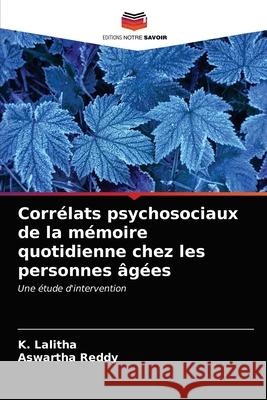 EDITIONS NOTRE SAVOIR

Corrélats psychosociaux de la mémoire quotidienne chez les personnes âgées

Une étude d'intervention

K. Lalitha
Aswartha Reddy

Kraina Książek